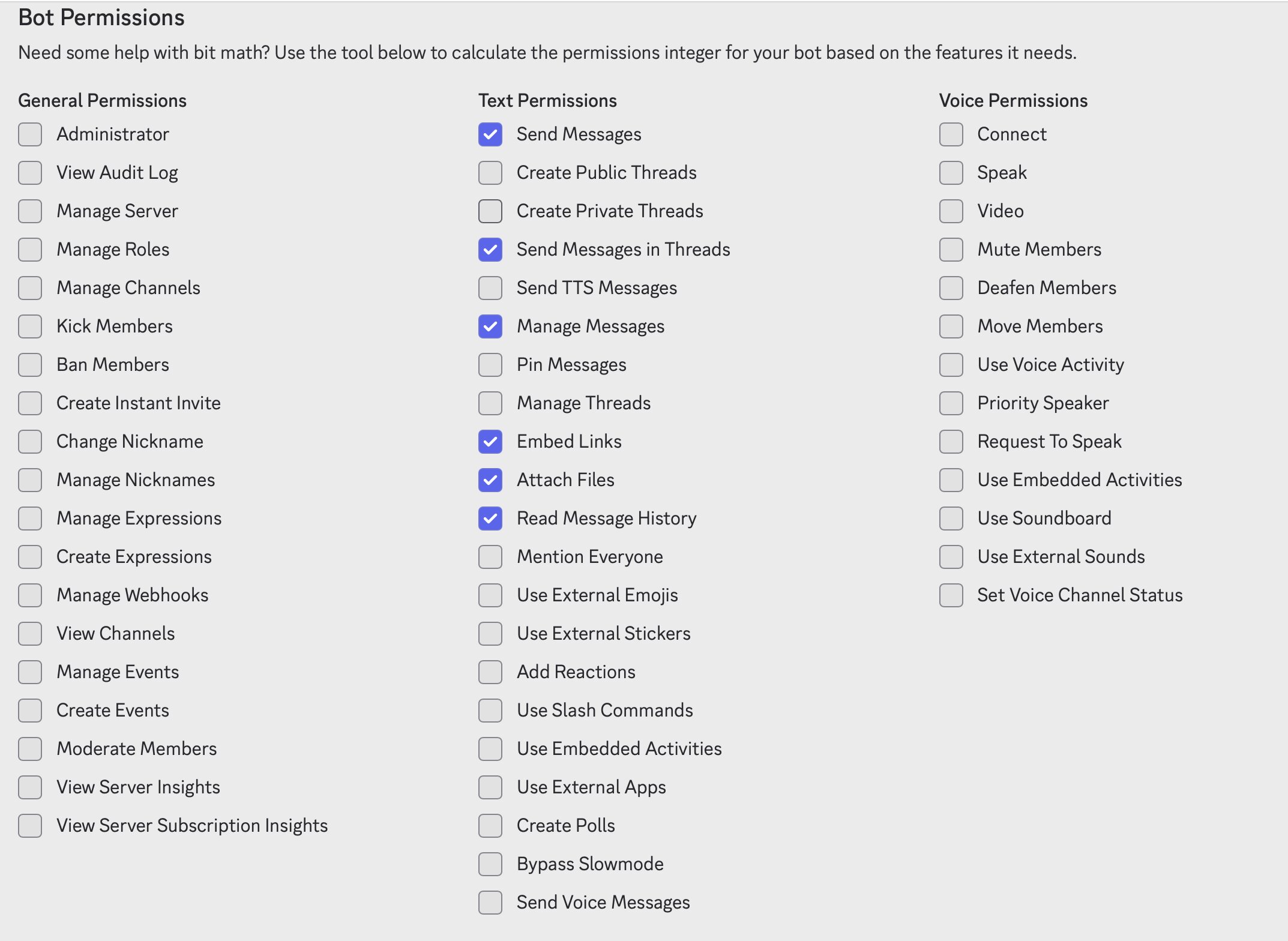 Bot Permissions

Need some help with bit math? Use the tool below to calculate the permissions integer for your bot based on the features it needs.

General Permissions

Administrator
View Audit Log
Manage Server
Manage Roles
Manage Channels
Kick Members
Ban Members
Create Instant Invite
Change Nickname
Manage Nicknames
Manage Expressions
Create Expressions
Manage Webhooks
View Channels
Manage Events
Create Events
Moderate Members
View Server Insights
View Server Subscription Insights

Text Permissions

Send Messages
Create Public Threads
Create Private Threads
Send Messages in Threads
Send TTS Messages
Manage Messages
Pin Messages
Manage Threads
Embed Links
Attach Files
Read Message History
Mention Everyone
Use External Emojis
Use External Stickers
Add Reactions
Use Slash Commands
Use Embedded Activities
Use External Apps
Create Polls
Bypass Slowmode
Send Voice Messages

Voice Permissions

Connect
Speak
Video
Mute Members
Deafen Members
Move Members
Use Voice Activity
Priority Speaker
Request To Speak
Use Embedded Activities
Use Soundboard
Use External Sounds
Set Voice Channel Status